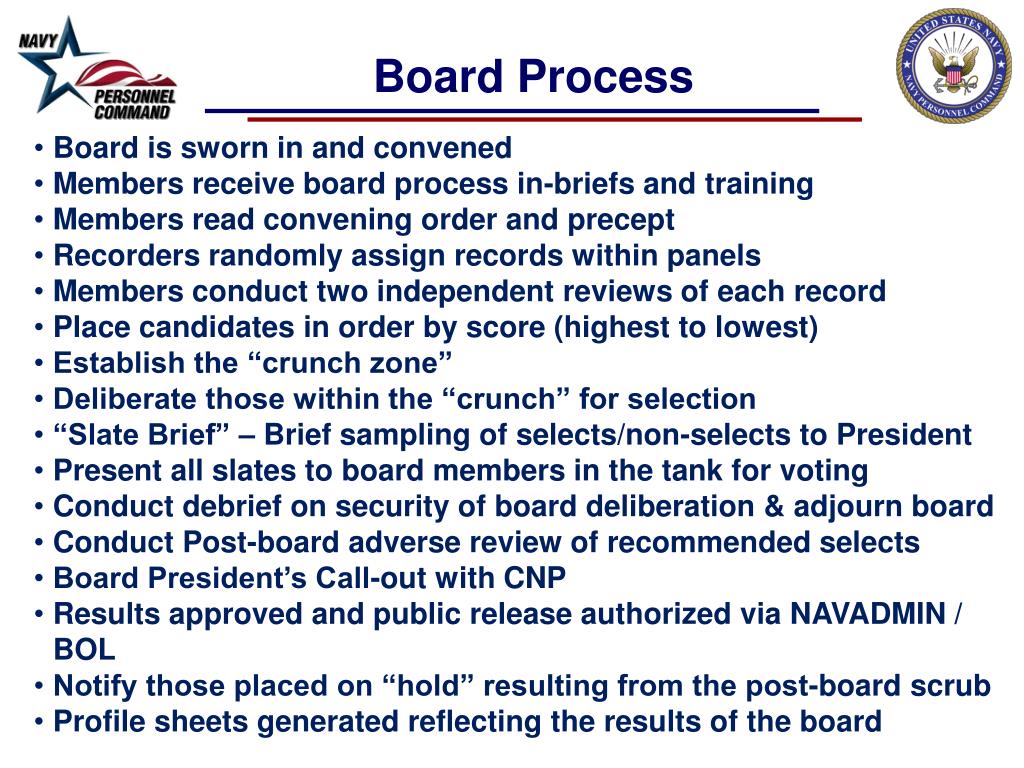 NAVY PERSONNEL COMMAND

Board Process

UNITED STATES NAVY NAVY PERSONNEL COMMAND

• Board is sworn in and convened
• Members receive board process in-briefs and training
• Members read convening order and precept
• Recorders randomly assign records within panels
• Members conduct two independent reviews of each record
• Place candidates in order by score (highest to lowest)
• Establish the “crunch zone”
• Deliberate those within the “crunch” for selection
• “Slate Brief” – Brief sampling of selects/non-selects to President
• Present all slates to board members in the tank for voting
• Conduct debrief on security of board deliberation & adjourn board
• Conduct Post-board adverse review of recommended selects
• Board President’s Call-out with CNP
• Results approved and public release authorized via NAVADMIN / BOL
• Notify those placed on “hold” resulting from the post-board scrub
• Profile sheets generated reflecting the results of the board